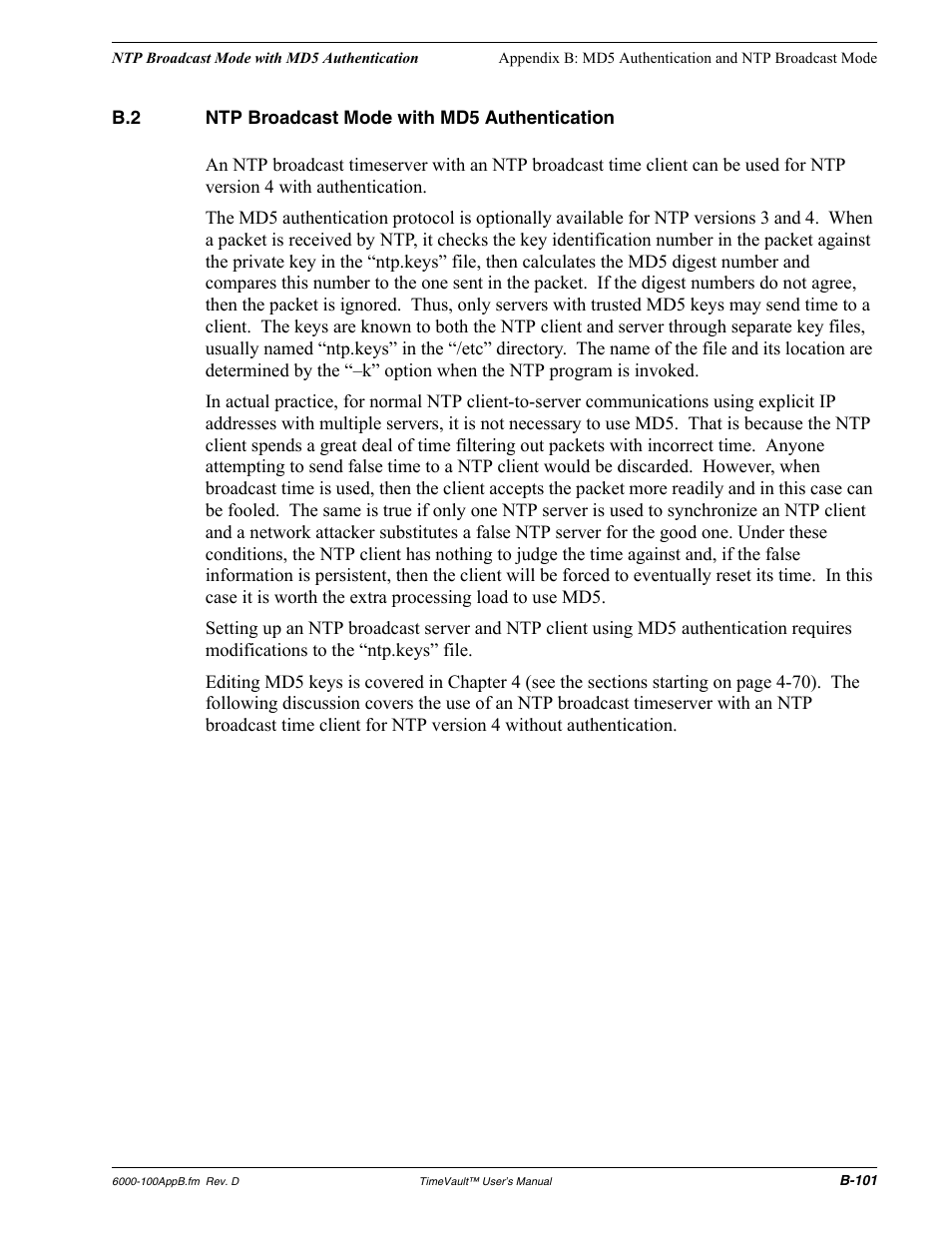 NTP Broadcast Mode with MD5 Authentication Appendix B: MD5 Authentication and NTP Broadcast Mode

B.2 NTP Broadcast Mode with MD5 Authentication

An NTP broadcast timeserver with an NTP broadcast time client can be used for NTP version 4 with authentication.

The MD5 authentication protocol is optionally available for NTP versions 3 and 4. When a packet is received by NTP, it checks the key identification number in the packet against the private key in the “ntp.keys” file, then calculates the MD5 digest number and compares this number to the one sent in the packet. If the digest numbers do not agree, then the packet is ignored. Thus, only servers with trusted MD5 keys may send time to a client. The keys are known to both the NTP client and server through separate key files, usually named “ntp.keys” in the “/etc” directory. The name of the file and its location are determined by the “–k” option when the NTP program is invoked.

In actual practice, for normal NTP client-to-server communications using explicit IP addresses with multiple servers, it is not necessary to use MD5. That is because the NTP client spends a great deal of time filtering out packets with incorrect time. Anyone attempting to send false time to a NTP client would be discarded. However, when broadcast time is used, then the client accepts the packet more readily and in this case can be fooled. The same is true if only one NTP server is used to synchronize an NTP client and a network attacker substitutes a false NTP server for the good one. Under these conditions, the NTP client has nothing to judge the time against and, if the false information is persistent, then the client will be forced to eventually reset its time. In this case it is worth the extra processing load to use MD5.

Setting up an NTP broadcast server and NTP client using MD5 authentication requires modifications to the “ntp.keys” file.

Editing MD5 keys is covered in Chapter 4 (see the sections starting on page 4-70). The following discussion covers the use of an NTP broadcast timeserver with an NTP broadcast time client for NTP version 4 without authentication.

6000-100AppB.fm Rev. D TimeVault™ User's Manual B-101